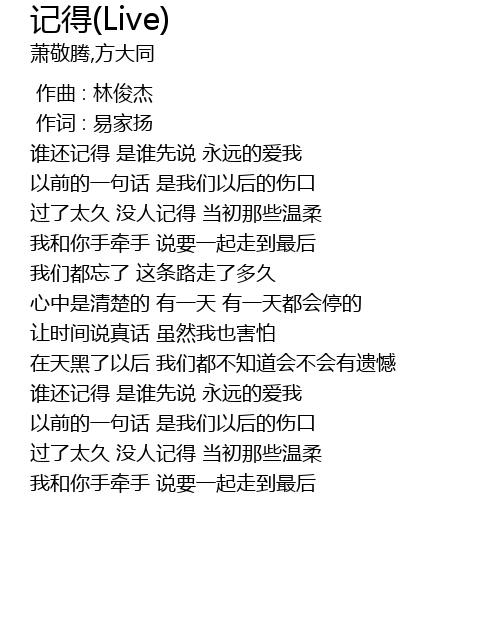 记得(Live)
萧敬腾,方大同

作曲 : 林俊杰
作词 : 易家扬
谁还记得 是谁先说 永远的爱我
以前的一句话 是我们以后的伤口
过了太久 没人记得 当初那些温柔
我和你手牵手 说要一起走到最后
我们都忘了 这条路走了多久
心中是清楚的 有一天 有一天都会停的
让时间说真话 虽然我也害怕
在天黑了以后 我们都不知道会不会有遗憾
谁还记得 是谁先说 永远的爱我
以前的一句话 是我们以后的伤口
过了太久 没人记得 当初那些温柔
我和你手牵手 说要一起走到最后